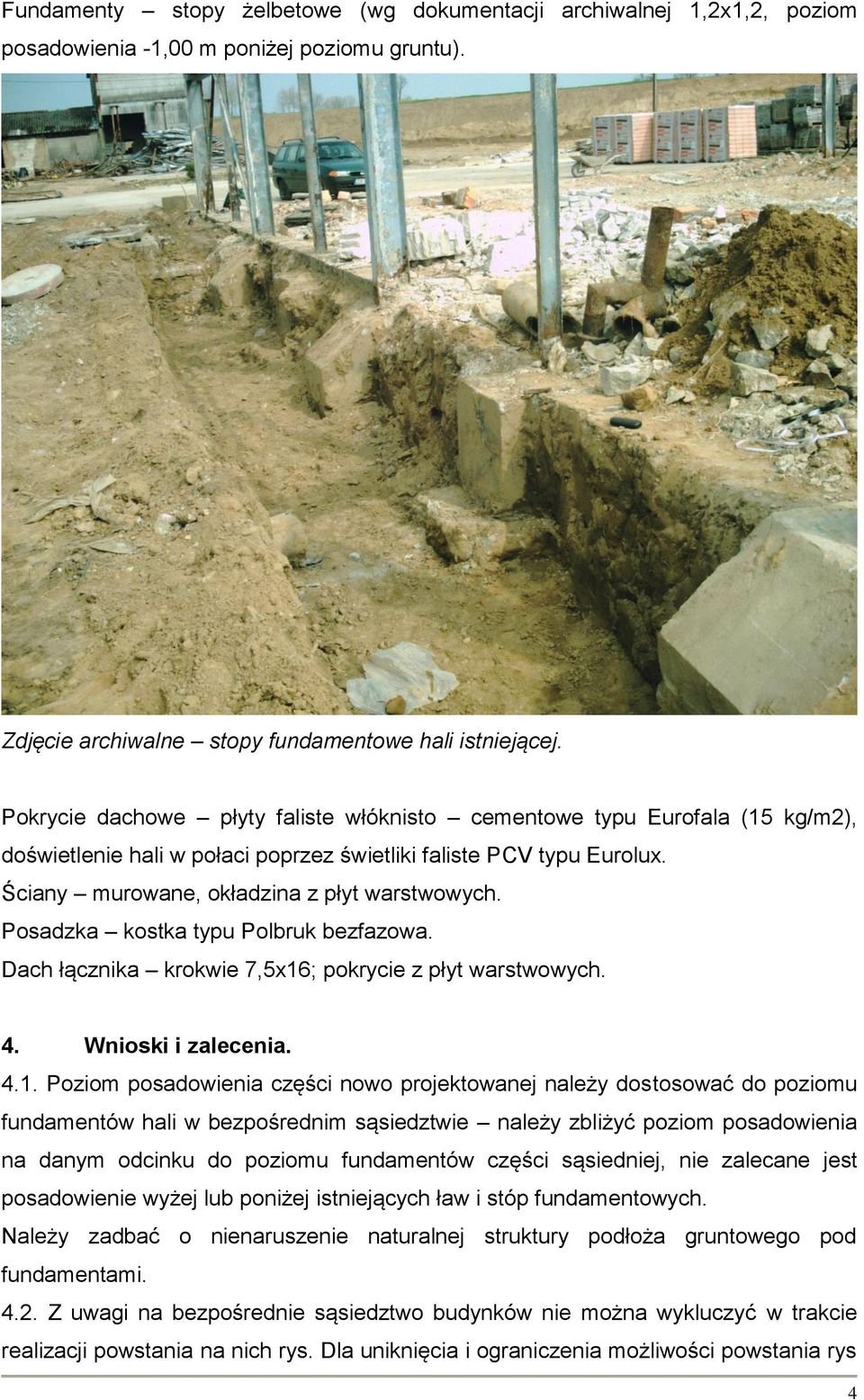 Fundamenty – stopy żelbetowe (wg dokumentacji archiwalnej 1,2x1,2, poziom posadowienia -1,00 m poniżej poziomu gruntu).

Zdjęcie archiwalne – stopy fundamentowe hali istniejącej.

Pokrycie dachowe – płyty faliste włóknisto – cementowe typu Eurofala (15 kg/m2), doświetlenie hali w połaci poprzez świetliki faliste PCV typu Eurolux.
Ściany – murowane, okładzina z płyt warstwowych.
Posadzka – kostka typu Polbruk bezfazowa.
Dach łącznika – krokwie 7,5x16; pokrycie z płyt warstwowych.

4. Wnioski i zalecenia.
4.1. Poziom posadowienia części nowo projektowanej należy dostosować do poziomu fundamentów hali w bezpośrednim sąsiedztwie – należy zbliżyć poziom posadowienia na danym odcinku do poziomu fundamentów części sąsiedniej, nie zalecane jest posadowienie wyżej lub poniżej istniejących ław i stóp fundamentowych.
Należy zadbać o nienaruszenie naturalnej struktury podłoża gruntowego pod fundamentami.
4.2. Z uwagi na bezpośrednie sąsiedztwo budynków nie można wykluczyć w trakcie realizacji powstania na nich rys. Dla uniknięcia i ograniczenia możliwości powstania rys

4